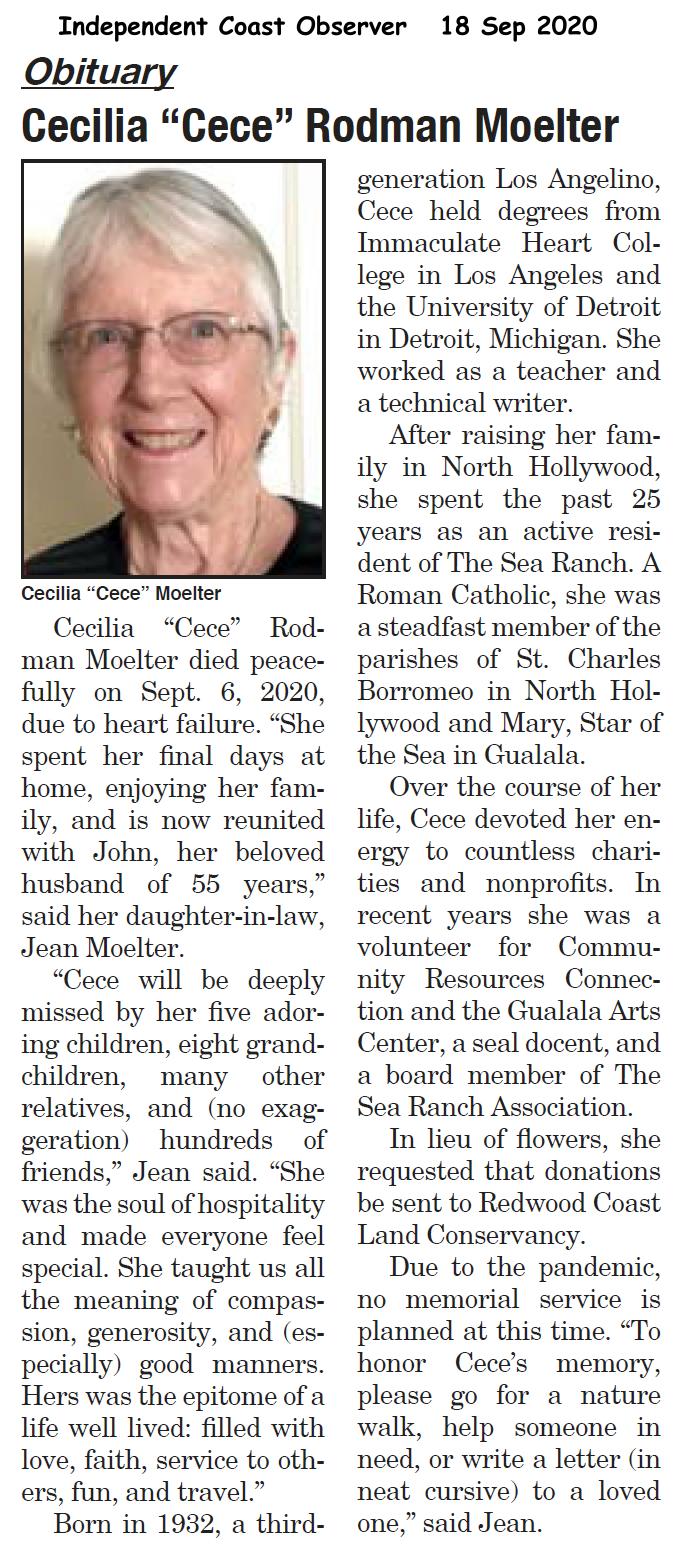 Independent Coast Observer 18 Sep 2020

Obituary

Cecilia “Cece” Rodman Moelter

Cecilia “Cece” Moelter

Cecilia “Cece” Rodman Moelter died peacefully on Sept. 6, 2020, due to heart failure. “She spent her final days at home, enjoying her family, and is now reunited with John, her beloved husband of 55 years,” said her daughter-in-law, Jean Moelter.

“Cece will be deeply missed by her five adoring children, eight grandchildren, many other relatives, and (no exaggeration) hundreds of friends,” Jean said. “She was the soul of hospitality and made everyone feel special. She taught us all the meaning of compassion, generosity, and (especially) good manners. Hers was the epitome of a life well lived: filled with love, faith, service to others, fun, and travel.”

Born in 1932, a third-generation Los Angelino, Cece held degrees from Immaculate Heart College in Los Angeles and the University of Detroit in Detroit, Michigan. She worked as a teacher and a technical writer.

After raising her family in North Hollywood, she spent the past 25 years as an active resident of The Sea Ranch. A Roman Catholic, she was a steadfast member of the parishes of St. Charles Borromeo in North Hollywood and Mary, Star of the Sea in Gualala.

Over the course of her life, Cece devoted her energy to countless charities and nonprofits. In recent years she was a volunteer for Community Resources Connection and the Gualala Arts Center, a seal docent, and a board member of The Sea Ranch Association.

In lieu of flowers, she requested that donations be sent to Redwood Coast Land Conservancy.

Due to the pandemic, no memorial service is planned at this time. “To honor Cece’s memory, please go for a nature walk, help someone in need, or write a letter (in neat cursive) to a loved one,” said Jean.